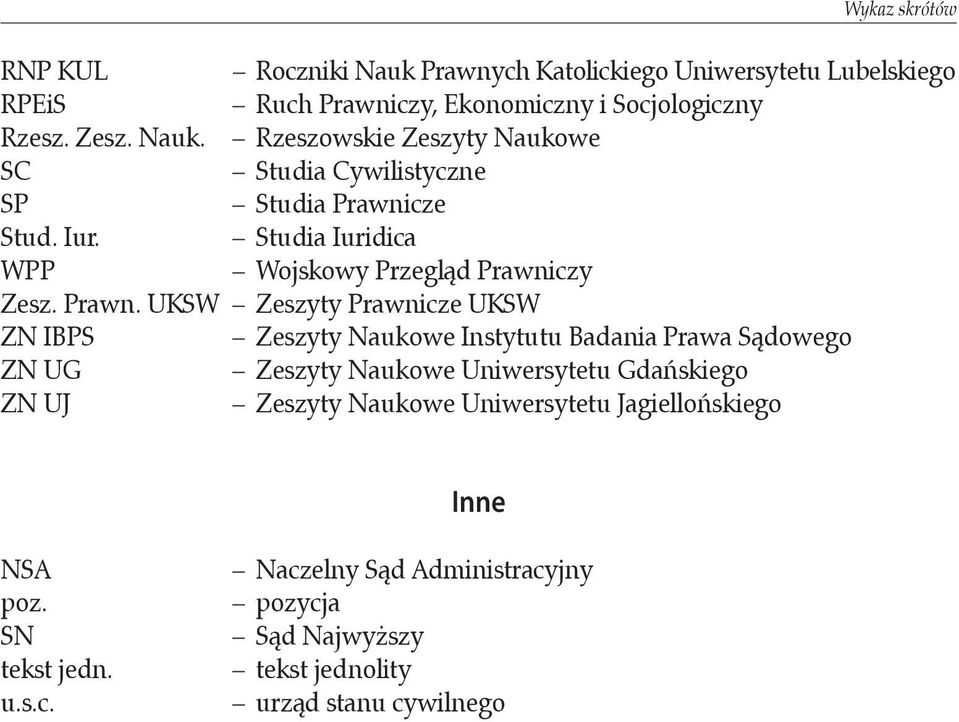 Wykaz skrótów

RNP KUL – Roczniki Nauk Prawnych Katolickiego Uniwersytetu Lubelskiego
RPEiS – Ruch Prawniczy, Ekonomiczny i Socjologiczny
Rzesz. Zesz. Nauk. – Rzeszowskie Zeszyty Naukowe
SC – Studia Cywilistyczne
SP – Studia Prawnicze
Stud. Iur. – Studia Iuridica
WPP – Wojskowy Przegląd Prawniczy
Zesz. Prawn. UKSW – Zeszyty Prawnicze UKSW
ZN IBPS – Zeszyty Naukowe Instytutu Badania Prawa Sądowego
ZN UG – Zeszyty Naukowe Uniwersytetu Gdańskiego
ZN UJ – Zeszyty Naukowe Uniwersytetu Jagiellońskiego

Inne

NSA – Naczelny Sąd Administracyjny
poz. – pozycja
SN – Sąd Najwyższy
tekst jedn. – tekst jednolity
u.s.c. – urząd stanu cywilnego